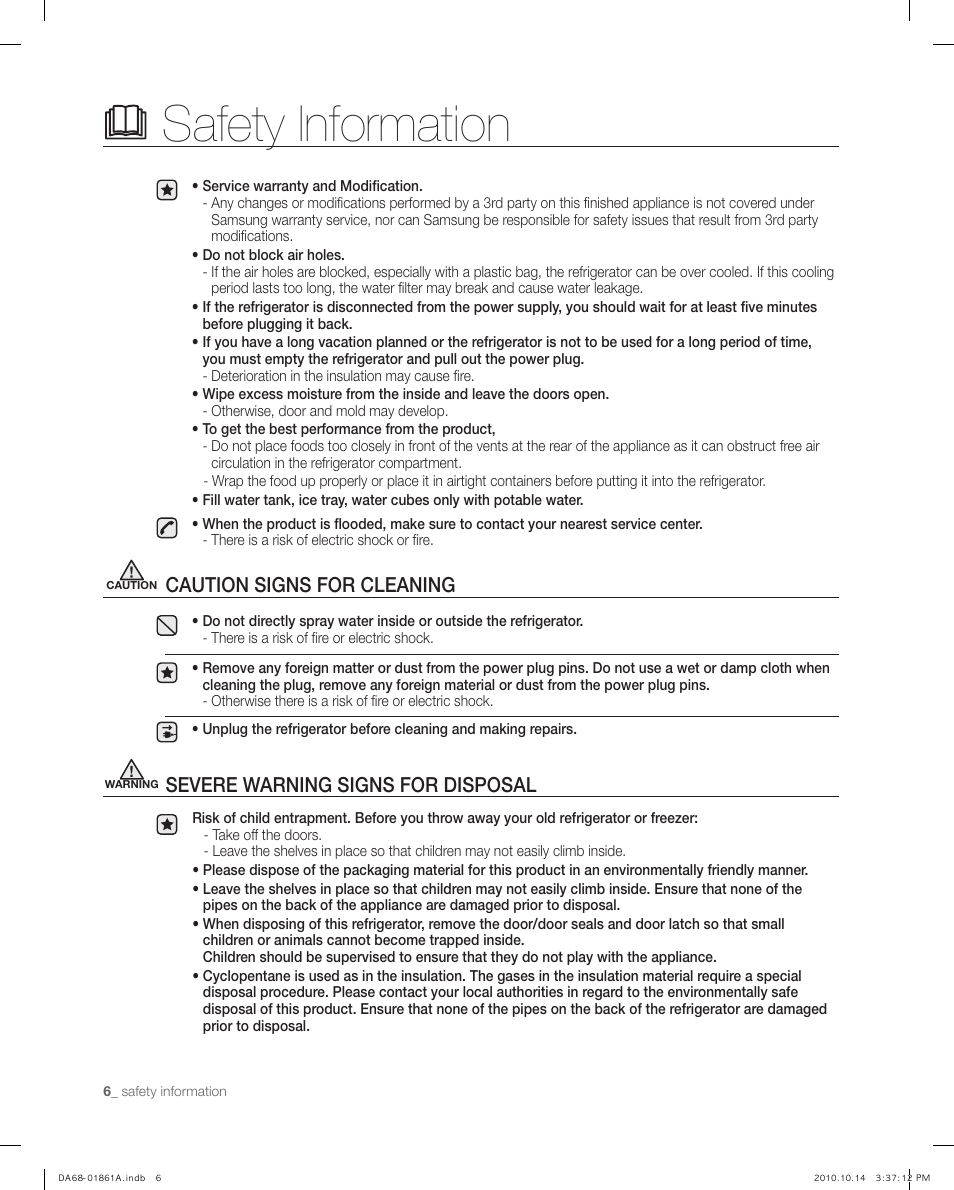 Safety Information

• Service warranty and Modification.
- Any changes or modifications performed by a 3rd party on this finished appliance is not covered under Samsung warranty service, nor can Samsung be responsible for safety issues that result from 3rd party modifications.
• Do not block air holes.
- If the air holes are blocked, especially with a plastic bag, the refrigerator can be over cooled. If this cooling period lasts too long, the water filter may break and cause water leakage.
• If the refrigerator is disconnected from the power supply, you should wait for at least five minutes before plugging it back.
• If you have a long vacation planned or the refrigerator is not to be used for a long period of time, you must empty the refrigerator and pull out the power plug.
- Deterioration in the insulation may cause fire.
• Wipe excess moisture from the inside and leave the doors open.
- Otherwise, door and mold may develop.
• To get the best performance from the product,
- Do not place foods too closely in front of the vents at the rear of the appliance as it can obstruct free air circulation in the refrigerator compartment.
- Wrap the food up properly or place it in airtight containers before putting it into the refrigerator.
• Fill water tank, ice tray, water cubes only with potable water.

• When the product is flooded, make sure to contact your nearest service center.
- There is a risk of electric shock or fire.

CAUTION CAUTION SIGNS FOR CLEANING

• Do not directly spray water inside or outside the refrigerator.
- There is a risk of fire or electric shock.

• Remove any foreign matter or dust from the power plug pins. Do not use a wet or damp cloth when cleaning the plug, remove any foreign material or dust from the power plug pins.
- Otherwise there is a risk of fire or electric shock.

• Unplug the refrigerator before cleaning and making repairs.

WARNING SEVERE WARNING SIGNS FOR DISPOSAL

Risk of child entrapment. Before you throw away your old refrigerator or freezer:
- Take off the doors.
- Leave the shelves in place so that children may not easily climb inside.
• Please dispose of the packaging material for this product in an environmentally friendly manner.
• Leave the shelves in place so that children may not easily climb inside. Ensure that none of the pipes on the back of the appliance are damaged prior to disposal.
• When disposing of this refrigerator, remove the door/door seals and door latch so that small children or animals cannot become trapped inside.
Children should be supervised to ensure that they do not play with the appliance.
• Cyclopentane is used as in the insulation. The gases in the insulation material require a special disposal procedure. Please contact your local authorities in regard to the environmentally safe disposal of this product. Ensure that none of the pipes on the back of the refrigerator are damaged prior to disposal.

6_ safety information

DA68-01861A.indb 6 2010.10.14 3:37:12 PM